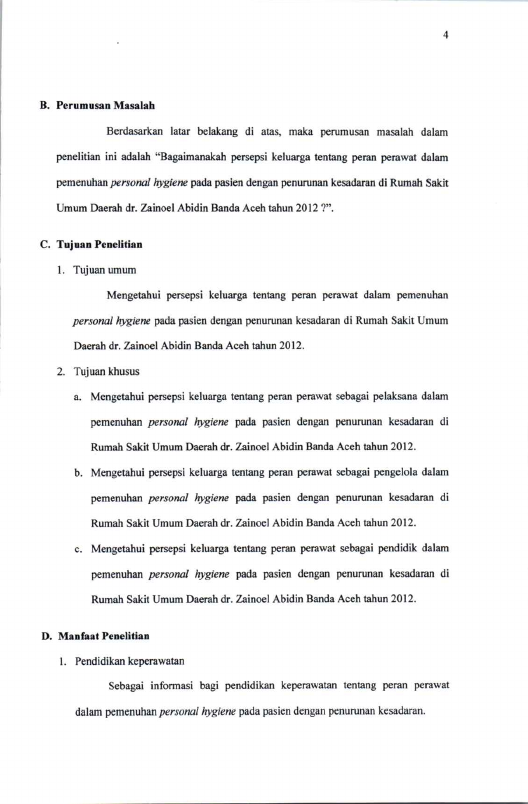 4

B. Perumusan Masalah

Berdasarkan latar belakang di atas, maka perumusan masalah dalam penelitian ini adalah "Bagaimanakah persepsi keluarga tentang peran perawat dalam pemenuhan personal hygiene pada pasien dengan penurunan kesadaran di Rumah Sakit Umum Daerah dr. Zainoel Abidin Banda Aceh tahun 2012 ?".

C. Tujuan Penelitian

1. Tujuan umum

Mengetahui persepsi keluarga tentang peran perawat dalam pemenuhan personal hygiene pada pasien dengan penurunan kesadaran di Rumah Sakit Umum Daerah dr. Zainoel Abidin Banda Aceh tahun 2012.

2. Tujuan khusus

a. Mengetahui persepsi keluarga tentang peran perawat sebagai pelaksana dalam pemenuhan personal hygiene pada pasien dengan penurunan kesadaran di Rumah Sakit Umum Daerah dr. Zainoel Abidin Banda Aceh tahun 2012.

b. Mengetahui persepsi keluarga tentang peran perawat sebagai pengelola dalam pemenuhan personal hygiene pada pasien dengan penurunan kesadaran di Rumah Sakit Umum Daerah dr. Zainoel Abidin Banda Aceh tahun 2012.

c. Mengetahui persepsi keluarga tentang peran perawat sebagai pendidik dalam pemenuhan personal hygiene pada pasien dengan penurunan kesadaran di Rumah Sakit Umum Daerah dr. Zainoel Abidin Banda Aceh tahun 2012.

D. Manfaat Penelitian

1. Pendidikan keperawatan

Sebagai informasi bagi pendidikan keperawatan tentang peran perawat dalam pemenuhan personal hygiene pada pasien dengan penurunan kesadaran.